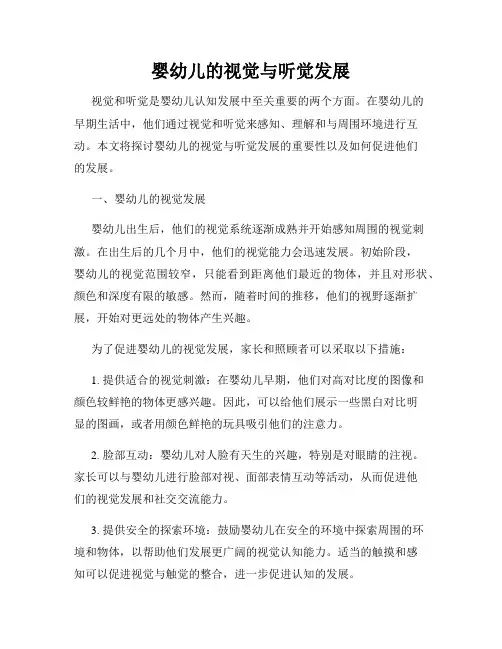 婴幼儿的视觉与听觉发展

视觉和听觉是婴幼儿认知发展中至关重要的两个方面。在婴幼儿的早期生活中，他们通过视觉和听觉来感知、理解和与周围环境进行互动。本文将探讨婴幼儿的视觉与听觉发展的重要性以及如何促进他们的发展。

一、婴幼儿的视觉发展

婴幼儿出生后，他们的视觉系统逐渐成熟并开始感知周围的视觉刺激。在出生后的几个月中，他们的视觉能力会迅速发展。初始阶段，婴幼儿的视觉范围较窄，只能看到距离他们最近的物体，并且对形状、颜色和深度有限的敏感。然而，随着时间的推移，他们的视野逐渐扩展，开始对更远处的物体产生兴趣。

为了促进婴幼儿的视觉发展，家长和照顾者可以采取以下措施：

1. 提供适合的视觉刺激：在婴幼儿早期，他们对高对比度的图像和颜色较鲜艳的物体更感兴趣。因此，可以给他们展示一些黑白对比明显的图画，或者用颜色鲜艳的玩具吸引他们的注意力。

2. 脸部互动：婴幼儿对人脸有天生的兴趣，特别是对眼睛的注视。家长可以与婴幼儿进行脸部对视、面部表情互动等活动，从而促进他们的视觉发展和社交交流能力。

3. 提供安全的探索环境：鼓励婴幼儿在安全的环境中探索周围的环境和物体，以帮助他们发展更广阔的视觉认知能力。适当的触摸和感知可以促进视觉与触觉的整合，进一步促进认知的发展。